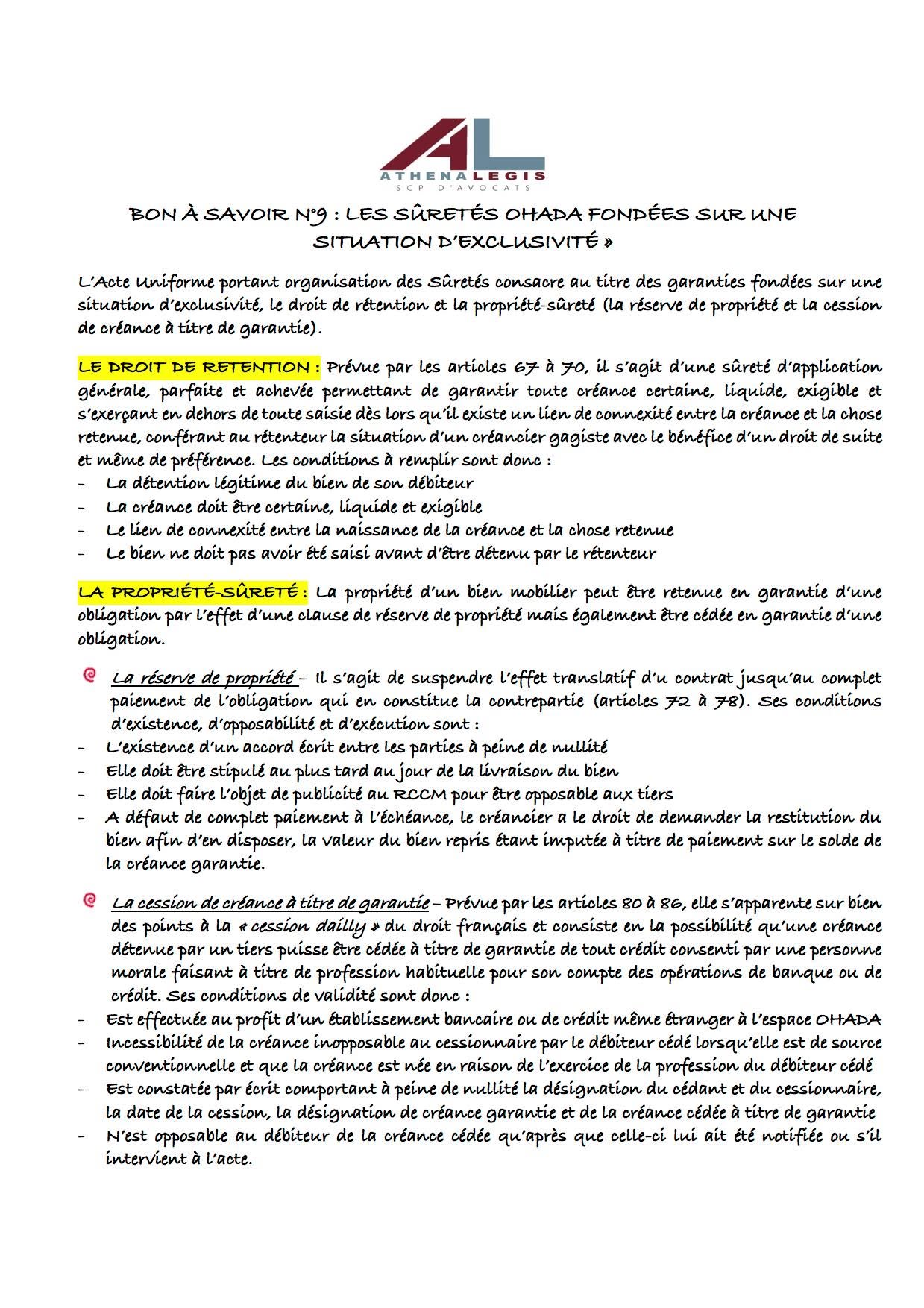 AL
ATHENALEGIS
SCP D'AVOCATS

BON À SAVOIR N°9 : LES SÛRETÉS OHADA FONDÉES SUR UNE SITUATION D'EXCLUSIVITÉ »

L'Acte Uniforme portant organisation des Sûretés consacre au titre des garanties fondées sur une situation d'exclusivité, le droit de rétention et la propriété-sûreté (la réserve de propriété et la cession de créance à titre de garantie).

LE DROIT DE RETENTION : Prévue par les articles 67 à 70, il s'agit d'une sûreté d'application générale, parfaite et achevée permettant de garantir toute créance certaine, liquide, exigible et s'exerçant en dehors de toute saisie dès lors qu'il existe un lien de connexité entre la créance et la chose retenue, conférant au rétenteur la situation d'un créancier gagiste avec le bénéfice d'un droit de suite et même de préférence. Les conditions à remplir sont donc :
- La détention légitime du bien de son débiteur
- La créance doit être certaine, liquide et exigible
- Le lien de connexité entre la naissance de la créance et la chose retenue
- Le bien ne doit pas avoir été saisi avant d'être détenu par le rétenteur

LA PROPRIÉTÉ-SÛRETÉ : La propriété d'un bien mobilier peut être retenue en garantie d'une obligation par l'effet d'une clause de réserve de propriété mais également être cédée en garantie d'une obligation.

La réserve de propriété – Il s'agit de suspendre l'effet translatif d'u contrat jusqu'au complet paiement de l'obligation qui en constitue la contrepartie (articles 72 à 78). Ses conditions d'existence, d'opposabilité et d'exécution sont :
- L'existence d'un accord écrit entre les parties à peine de nullité
- Elle doit être stipulé au plus tard au jour de la livraison du bien
- Elle doit faire l'objet de publicité au RCCM pour être opposable aux tiers
- A défaut de complet paiement à l'échéance, le créancier a le droit de demander la restitution du bien afin d'en disposer, la valeur du bien repris étant imputée à titre de paiement sur le solde de la créance garantie.

La cession de créance à titre de garantie – Prévue par les articles 80 à 86, elle s'apparente sur bien des points à la « cession dailly » du droit français et consiste en la possibilité qu'une créance détenue par un tiers puisse être cédée à titre de garantie de tout crédit consenti par une personne morale faisant à titre de profession habituelle pour son compte des opérations de banque ou de crédit. Ses conditions de validité sont donc :
- Est effectuée au profit d'un établissement bancaire ou de crédit même étranger à l'espace OHADA
- Incessibilité de la créance inopposable au cessionnaire par le débiteur cédé lorsqu'elle est de source conventionnelle et que la créance est née en raison de l'exercice de la profession du débiteur cédé
- Est constatée par écrit comportant à peine de nullité la désignation du cédant et du cessionnaire, la date de la cession, la désignation de créance garantie et de la créance cédée à titre de garantie
- N'est opposable au débiteur de la créance cédée qu'après que celle-ci lui ait été notifiée ou s'il intervient à l'acte.